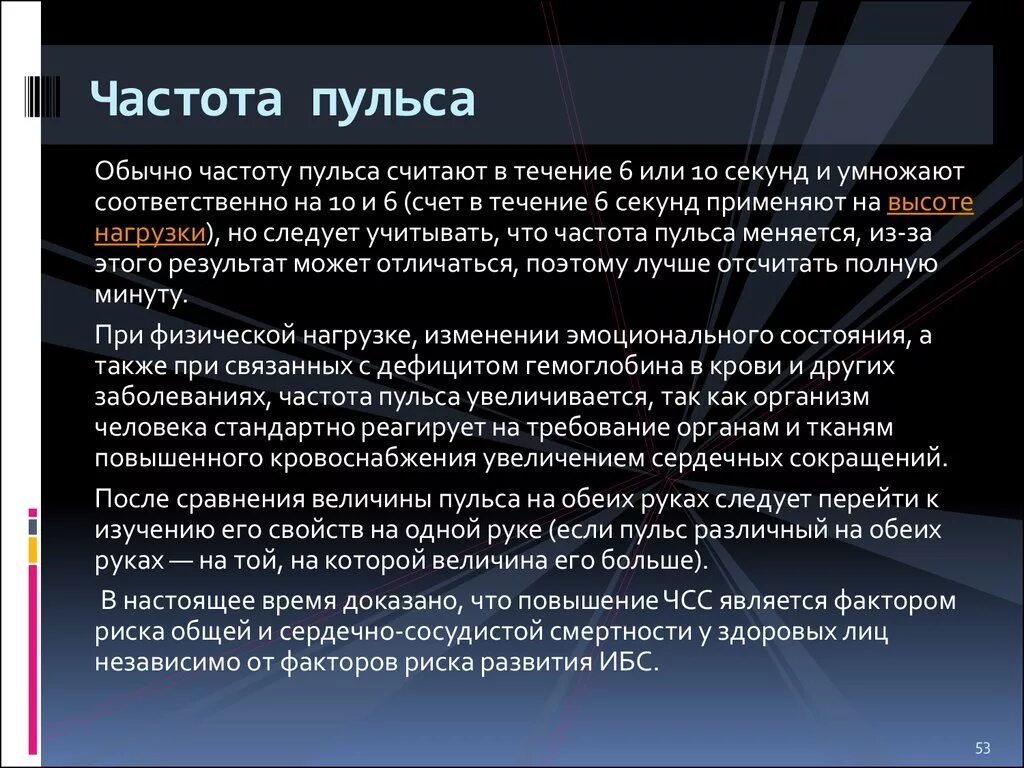 Частота пульса

Обычно частоту пульса считают в течение 6 или 10 секунд и умножают соответственно на 10 и 6 (счет в течение 6 секунд применяют на высоте нагрузки), но следует учитывать, что частота пульса меняется, из-за этого результат может отличаться, поэтому лучше отсчитать полную минуту.

При физической нагрузке, изменении эмоционального состояния, а также при связанных с дефицитом гемоглобина в крови и других заболеваниях, частота пульса увеличивается, так как организм человека стандартно реагирует на требование органам и тканям повышенного кровоснабжения увеличением сердечных сокращений.

После сравнения величины пульса на обеих руках следует перейти к изучению его свойств на одной руке (если пульс различный на обеих руках — на той, на которой величина его больше).

В настоящее время доказано, что повышение ЧСС является фактором риска общей и сердечно-сосудистой смертности у здоровых лиц независимо от факторов риска развития ИБС.

53